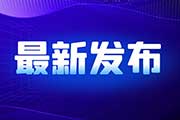 最新发布